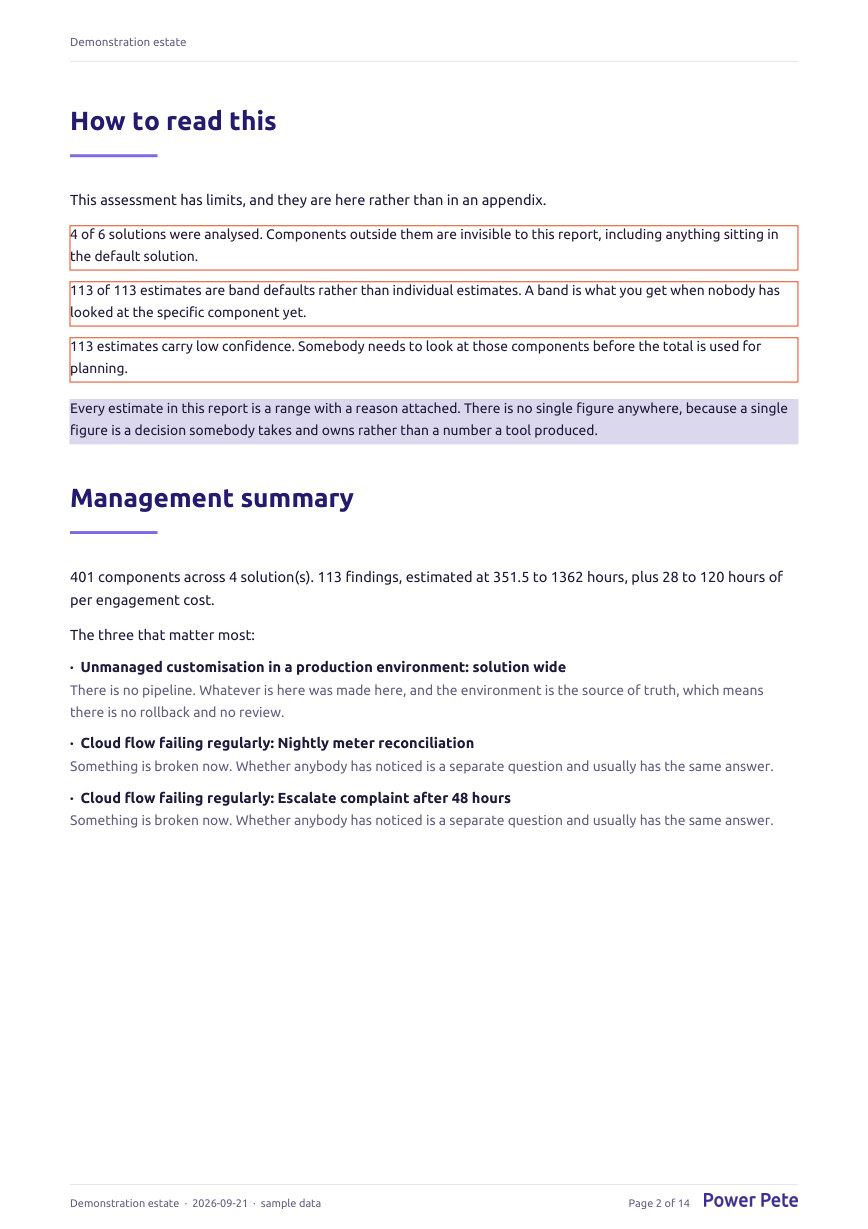 Demonstration estate

How to read this

This assessment has limits, and they are here rather than in an appendix.

4 of 6 solutions were analysed. Components outside them are invisible to this report, including anything sitting in the default solution.

113 of 113 estimates are band defaults rather than individual estimates. A band is what you get when nobody has looked at the specific component yet.

113 estimates carry low confidence. Somebody needs to look at those components before the total is used for planning.

Every estimate in this report is a range with a reason attached. There is no single figure anywhere, because a single figure is a decision somebody takes and owns rather than a number a tool produced.

Management summary

401 components across 4 solution(s). 113 findings, estimated at 351.5 to 1362 hours, plus 28 to 120 hours of per engagement cost.

The three that matter most:

• Unmanaged customisation in a production environment: solution wide
There is no pipeline. Whatever is here was made here, and the environment is the source of truth, which means there is no rollback and no review.

• Cloud flow failing regularly: Nightly meter reconciliation
Something is broken now. Whether anybody has noticed is a separate question and usually has the same answer.

• Cloud flow failing regularly: Escalate complaint after 48 hours
Something is broken now. Whether anybody has noticed is a separate question and usually has the same answer.

Demonstration estate · 2026-09-21 · sample data

Page 2 of 14 Power Pete